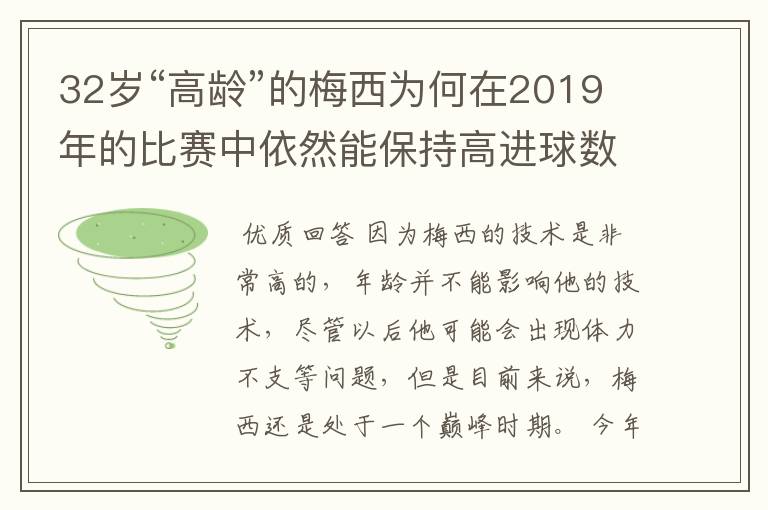 32岁“高龄”的梅西为何在2019年的比赛中依然能保持高进球数

优质回答 因为梅西的技术是非常高的，年龄并不能影响他的技术，尽管以后他可能会出现体力不支等问题，但是目前来说，梅西还是处于一个巅峰时期。今年